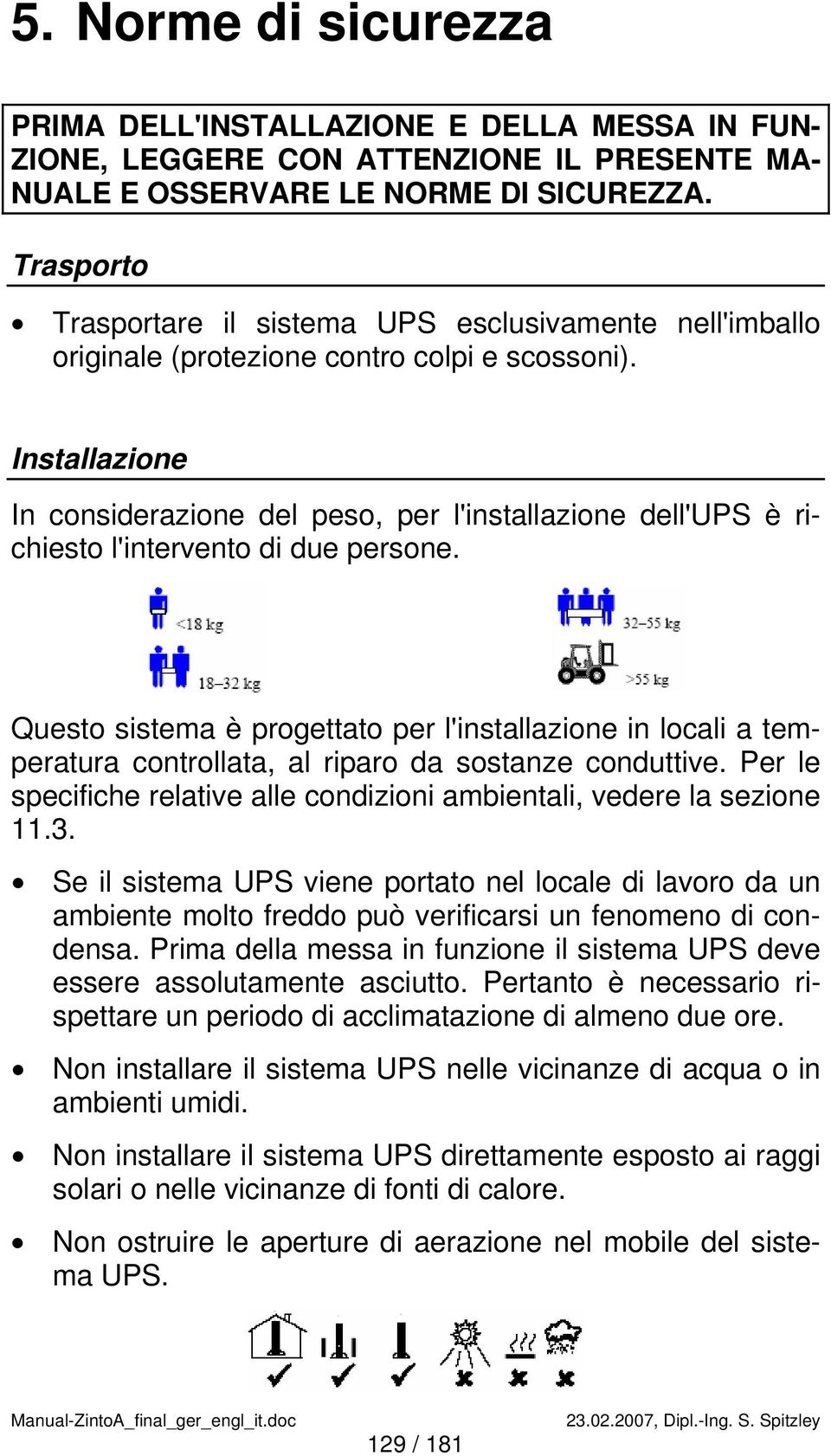 5. Norme di sicurezza

PRIMA DELL'INSTALLAZIONE E DELLA MESSA IN FUNZIONE, LEGGERE CON ATTENZIONE IL PRESENTE MANUALE E OSSERVARE LE NORME DI SICUREZZA.

Trasporto

• Trasportare il sistema UPS esclusivamente nell'imballo originale (protezione contro colpi e scossoni).

Installazione

In considerazione del peso, per l'installazione dell'UPS è richiesto l'intervento di due persone.

<18 kg
18–32 kg
32–55 kg
>55 kg

Questo sistema è progettato per l'installazione in locali a temperatura controllata, al riparo da sostanze conduttive. Per le specifiche relative alle condizioni ambientali, vedere la sezione 11.3.

• Se il sistema UPS viene portato nel locale di lavoro da un ambiente molto freddo può verificarsi un fenomeno di condensa. Prima della messa in funzione il sistema UPS deve essere assolutamente asciutto. Pertanto è necessario rispettare un periodo di acclimatazione di almeno due ore.

• Non installare il sistema UPS nelle vicinanze di acqua o in ambienti umidi.

• Non installare il sistema UPS direttamente esposto ai raggi solari o nelle vicinanze di fonti di calore.

• Non ostruire le aperture di aerazione nel mobile del sistema UPS.

Manual-ZintoA_final_ger_engl_it.doc 23.02.2007, Dipl.-Ing. S. Spitzley
129 / 181